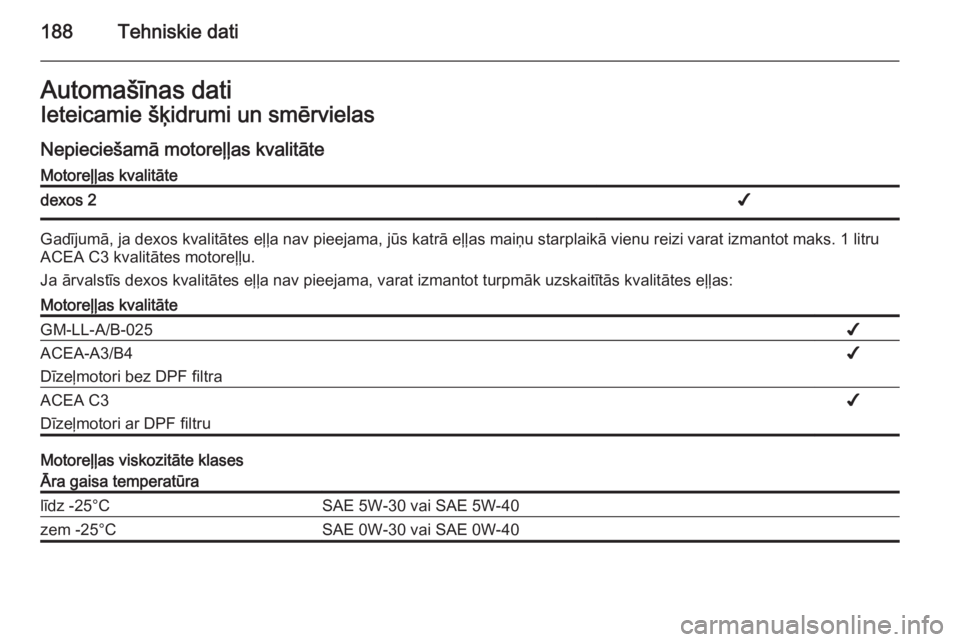 188 Tehniskie dati

Automašīnas dati
Ieteicamie šķidrumi un smērvielas

Nepieciešamā motoreļļas kvalitāte

| Motoreļļas kvalitāte | |
|---|---|
| dexos 2 | ✔ |

Gadījumā, ja dexos kvalitātes eļļa nav pieejama, jūs katrā eļļas maiņu starplaikā vienu reizi varat izmantot maks. 1 litru ACEA C3 kvalitātes motoreļļu.

Ja ārvalstīs dexos kvalitātes eļļa nav pieejama, varat izmantot turpmāk uzskaitītās kvalitātes eļļas:

| Motoreļļas kvalitāte | |
|---|---|
| GM-LL-A/B-025 | ✔ |
| ACEA-A3/B4 Dīzeļmotori bez DPF filtra | ✔ |
| ACEA C3 Dīzeļmotori ar DPF filtru | ✔ |

Motoreļļas viskozitāte klases

| Āra gaisa temperatūra | |
|---|---|
| līdz -25°C | SAE 5W-30 vai SAE 5W-40 |
| zem -25°C | SAE 0W-30 vai SAE 0W-40 |

carmanualsonline.info